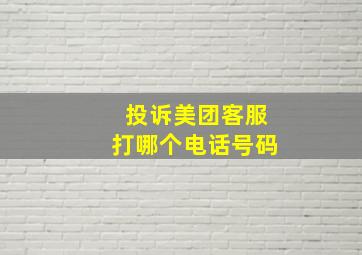 投诉美团客服
打哪个电话号码